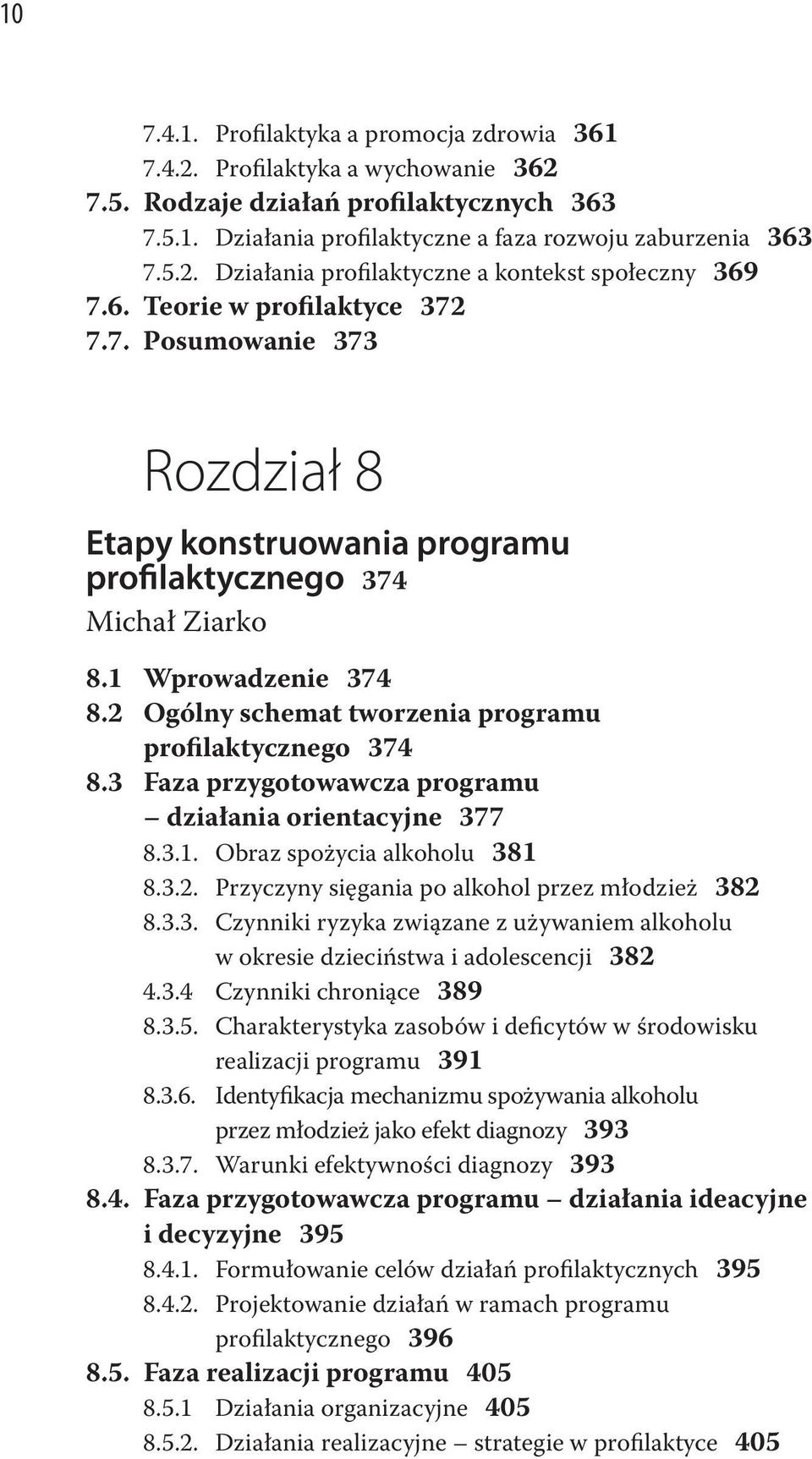 10

7.4.1. Profilaktyka a promocja zdrowia 361
7.4.2. Profilaktyka a wychowanie 362
7.5. Rodzaje działań profilaktycznych 363
7.5.1. Działania profilaktyczne a faza rozwoju zaburzenia 363
7.5.2. Działania profilaktyczne a kontekst społeczny 369
7.6. Teorie w profilaktyce 372
7.7. Posumowanie 373

Rozdział 8

Etapy konstruowania programu profilaktycznego 374
Michał Ziarko

8.1 Wprowadzenie 374
8.2 Ogólny schemat tworzenia programu profilaktycznego 374
8.3 Faza przygotowawcza programu – działania orientacyjne 377
8.3.1. Obraz spożycia alkoholu 381
8.3.2. Przyczyny sięgania po alkohol przez młodzież 382
8.3.3. Czynniki ryzyka związane z używaniem alkoholu w okresie dzieciństwa i adolescencji 382
4.3.4 Czynniki chroniące 389
8.3.5. Charakterystyka zasobów i deficytów w środowisku realizacji programu 391
8.3.6. Identyfikacja mechanizmu spożywania alkoholu przez młodzież jako efekt diagnozy 393
8.3.7. Warunki efektywności diagnozy 393
8.4. Faza przygotowawcza programu – działania ideacyjne i decyzyjne 395
8.4.1. Formułowanie celów działań profilaktycznych 395
8.4.2. Projektowanie działań w ramach programu profilaktycznego 396
8.5. Faza realizacji programu 405
8.5.1 Działania organizacyjne 405
8.5.2. Działania realizacyjne – strategie w profilaktyce 405